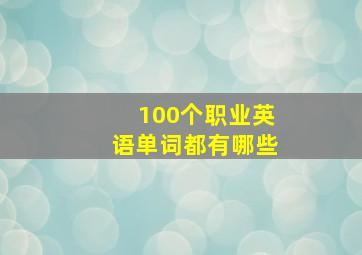 100个职业英语单词都有哪些